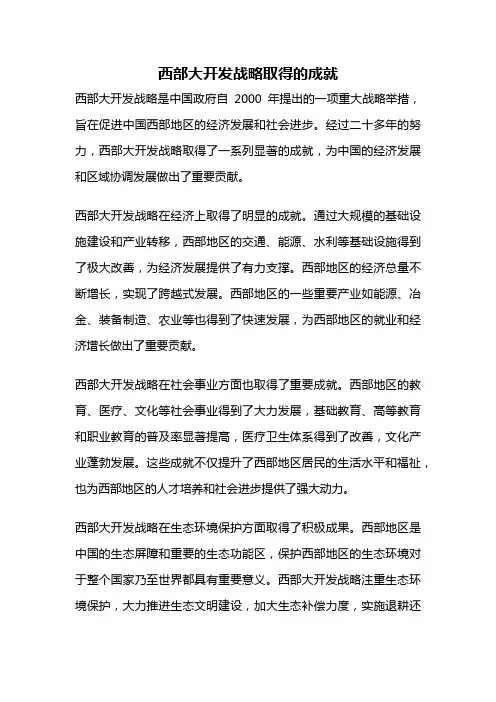 西部大开发战略取得的成就

西部大开发战略是中国政府自 2000 年提出的一项重大战略举措，旨在促进中国西部地区的经济发展和社会进步。经过二十多年的努力，西部大开发战略取得了一系列显著的成就，为中国的经济发展和区域协调发展做出了重要贡献。

西部大开发战略在经济上取得了明显的成就。通过大规模的基础设施建设和产业转移，西部地区的交通、能源、水利等基础设施得到了极大改善，为经济发展提供了有力支撑。西部地区的经济总量不断增长，实现了跨越式发展。西部地区的一些重要产业如能源、冶金、装备制造、农业等也得到了快速发展，为西部地区的就业和经济增长做出了重要贡献。

西部大开发战略在社会事业方面也取得了重要成就。西部地区的教育、医疗、文化等社会事业得到了大力发展，基础教育、高等教育和职业教育的普及率显著提高，医疗卫生体系得到了改善，文化产业蓬勃发展。这些成就不仅提升了西部地区居民的生活水平和福祉，也为西部地区的人才培养和社会进步提供了强大动力。

西部大开发战略在生态环境保护方面取得了积极成果。西部地区是中国的生态屏障和重要的生态功能区，保护西部地区的生态环境对于整个国家乃至世界都具有重要意义。西部大开发战略注重生态环境保护，大力推进生态文明建设，加大生态补偿力度，实施退耕还